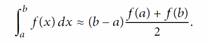 $\int_a^b f(x)\,dx \approx (b-a)\frac{f(a)+f(b)}{2}.$